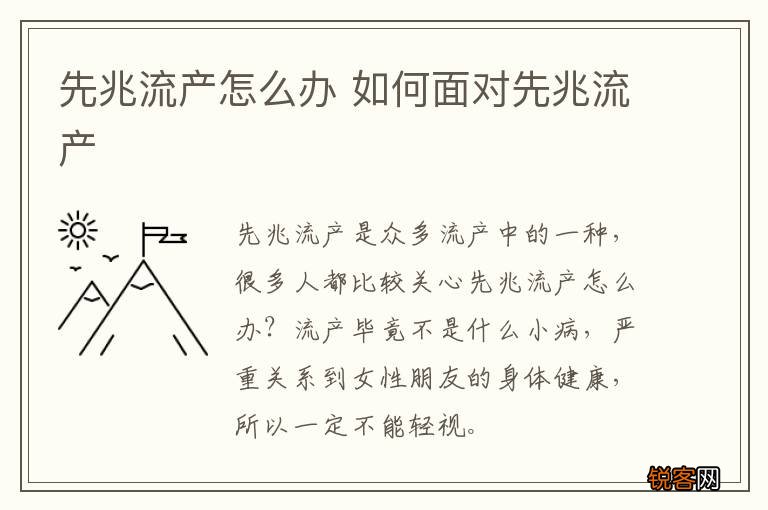 先兆流产怎么办 如何面对先兆流产

先兆流产是众多流产中的一种，很多人都比较关心先兆流产怎么办？流产毕竟不是什么小病，严重关系到女性朋友的身体健康，所以一定不能轻视。

锐客网